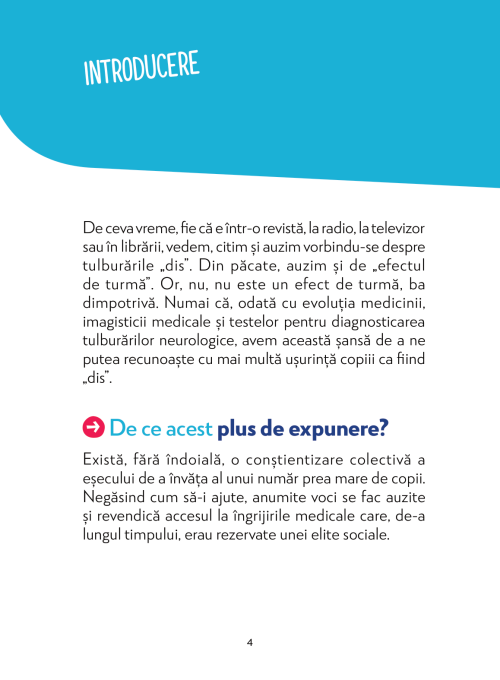 INTRODUCERE

De ceva vreme, fie că e într-o revistă, la radio, la televizor sau în librării, vedem, citim și auzim vorbindu-se despre tulburările „dis". Din păcate, auzim și de „efectul de turmă". Or, nu, nu este un efect de turmă, ba dimpotrivă. Numai că, odată cu evoluția medicinii, imagisticii medicale și testelor pentru diagnosticarea tulburărilor neurologice, avem această șansă de a ne putea recunoaște cu mai multă ușurință copiii ca fiind „dis".

De ce acest plus de expunere?

Există, fără îndoială, o conștientizare colectivă a eșecului de a învăța al unui număr prea mare de copii. Negăsind cum să-i ajute, anumite voci se fac auzite și revendică accesul la îngrijirile medicale care, de-a lungul timpului, erau rezervate unei elite sociale.

4